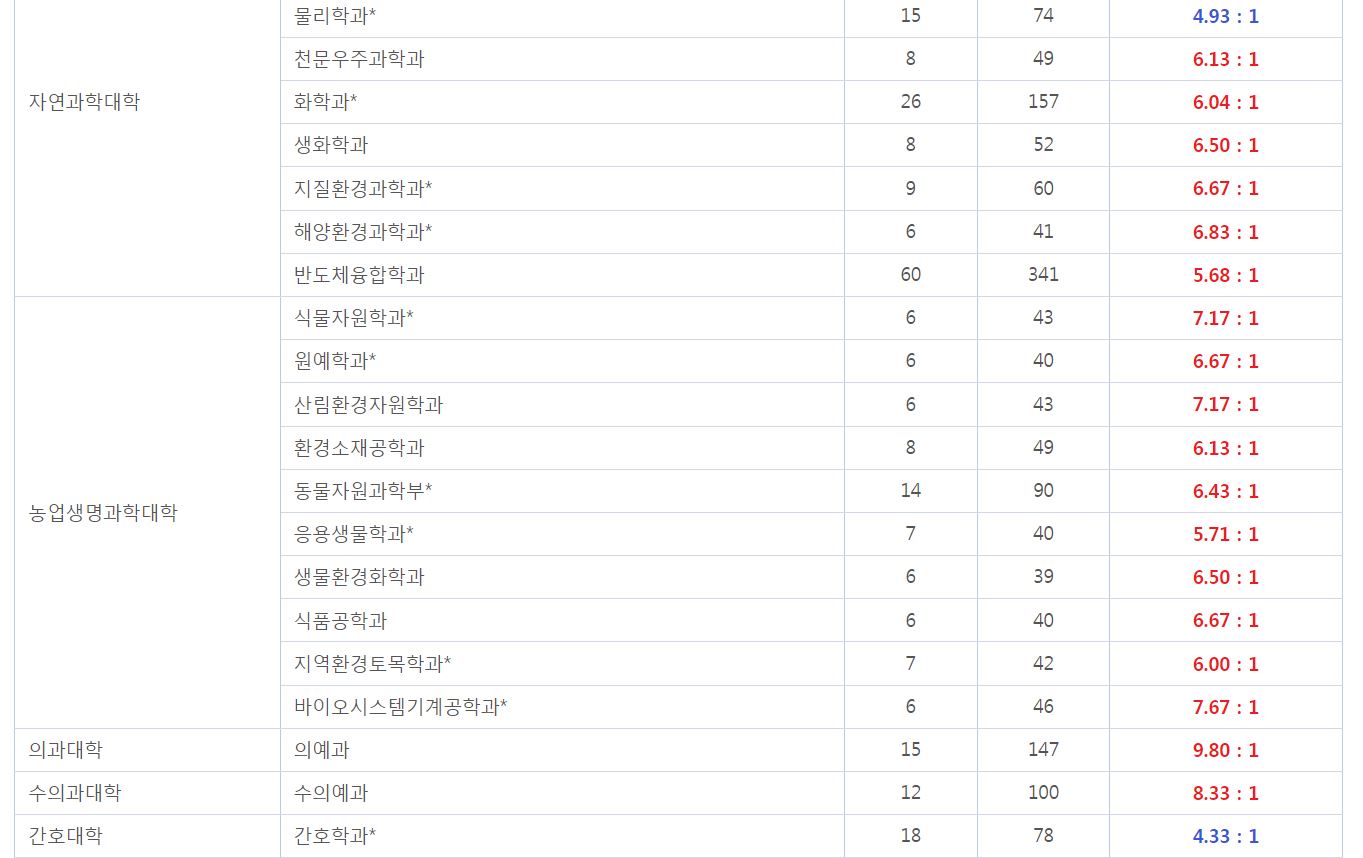 | | | | | |
|---|---|---|---|---|
| 자연과학대학 | 물리학과* | 15 | 74 | 4.93 : 1 |
| | 천문우주과학과 | 8 | 49 | 6.13 : 1 |
| | 화학과* | 26 | 157 | 6.04 : 1 |
| | 생화학과 | 8 | 52 | 6.50 : 1 |
| | 지질환경과학과* | 9 | 60 | 6.67 : 1 |
| | 해양환경과학과* | 6 | 41 | 6.83 : 1 |
| | 반도체융합학과 | 60 | 341 | 5.68 : 1 |
| 농업생명과학대학 | 식물자원학과* | 6 | 43 | 7.17 : 1 |
| | 원예학과* | 6 | 40 | 6.67 : 1 |
| | 산림환경자원학과 | 6 | 43 | 7.17 : 1 |
| | 환경소재공학과 | 8 | 49 | 6.13 : 1 |
| | 동물자원과학부* | 14 | 90 | 6.43 : 1 |
| | 응용생물학과* | 7 | 40 | 5.71 : 1 |
| | 생물환경화학과 | 6 | 39 | 6.50 : 1 |
| | 식품공학과 | 6 | 40 | 6.67 : 1 |
| | 지역환경토목학과* | 7 | 42 | 6.00 : 1 |
| | 바이오시스템기계공학과* | 6 | 46 | 7.67 : 1 |
| 의과대학 | 의예과 | 15 | 147 | 9.80 : 1 |
| 수의과대학 | 수의예과 | 12 | 100 | 8.33 : 1 |
| 간호대학 | 간호학과* | 18 | 78 | 4.33 : 1 |